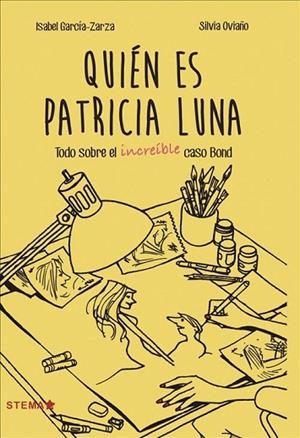 Isabel García-Zarza

Silvia Oviaño

QUIÉN ES PATRICIA LUNA

Todo sobre el increíble caso Bond

STEMA